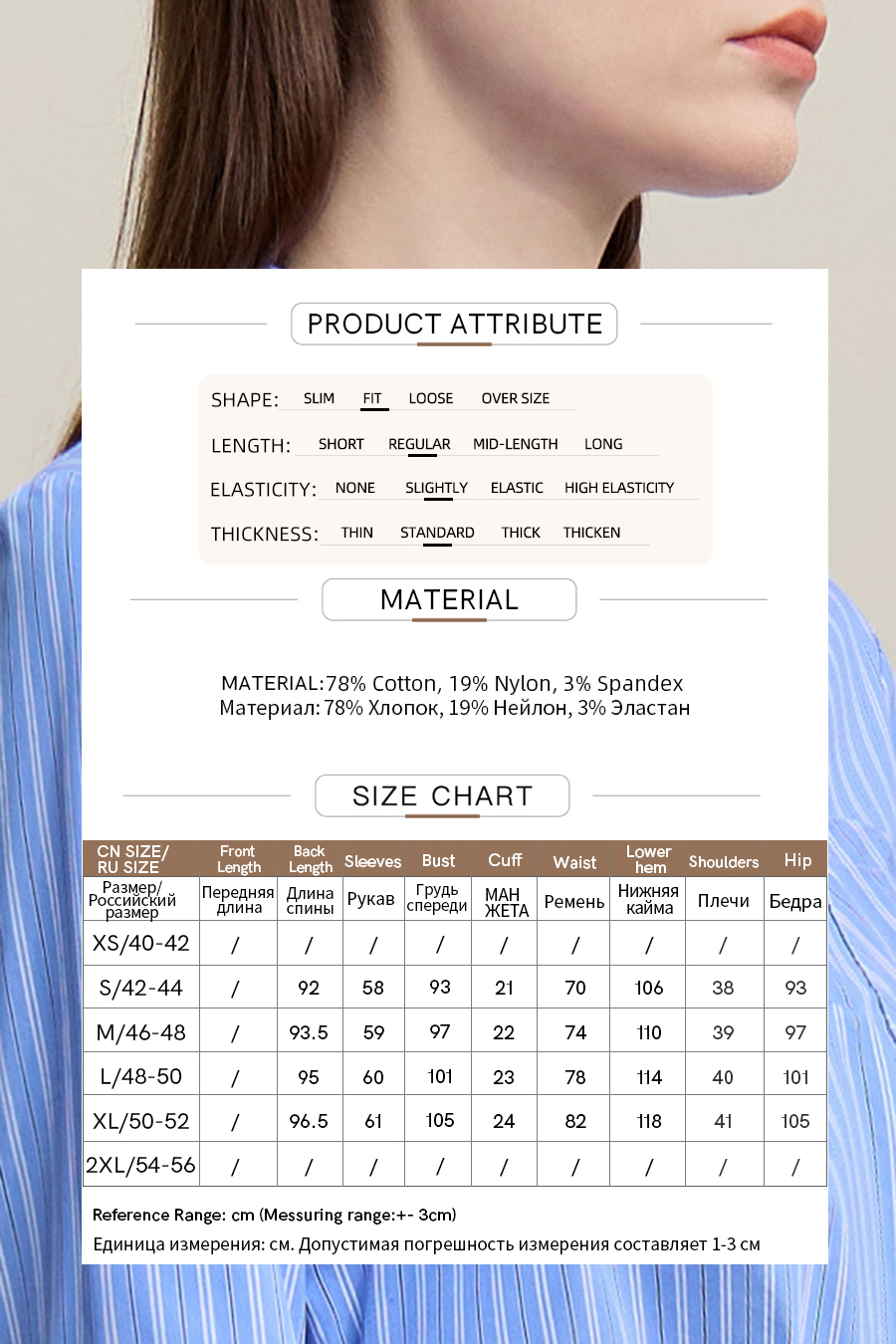 PRODUCT ATTRIBUTE

SHAPE: SLIM FIT LOOSE OVER SIZE

LENGTH: SHORT REGULAR MID-LENGTH LONG

ELASTICITY: NONE SLIGHTLY ELASTIC HIGH ELASTICITY

THICKNESS: THIN STANDARD THICK THICKEN

MATERIAL

MATERIAL:78% Cotton, 19% Nylon, 3% Spandex
Материал: 78% Хлопок, 19% Нейлон, 3% Эластан

SIZE CHART

| CN SIZE/ RU SIZE | Front Length | Back Length | Sleeves | Bust | Cuff | Waist | Lower hem | Shoulders | Hip |
|---|---|---|---|---|---|---|---|---|---|
| Размер/ Российский размер | Передняя длина | Длина спины | Рукав | Грудь спереди | МАН ЖЕТА | Ремень | Нижняя кайма | Плечи | Бедра |
| XS/40-42 | / | / | / | / | / | / | / | / | / |
| S/42-44 | / | 92 | 58 | 93 | 21 | 70 | 106 | 38 | 93 |
| M/46-48 | / | 93.5 | 59 | 97 | 22 | 74 | 110 | 39 | 97 |
| L/48-50 | / | 95 | 60 | 101 | 23 | 78 | 114 | 40 | 101 |
| XL/50-52 | / | 96.5 | 61 | 105 | 24 | 82 | 118 | 41 | 105 |
| 2XL/54-56 | / | / | / | / | / | / | / | / | / |

Reference Range: cm (Messuring range:+- 3cm)
Единица измерения: см. Допустимая погрешность измерения составляет 1-3 см